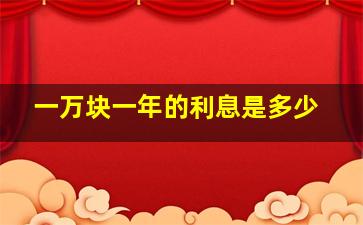 一万块一年的利息是多少